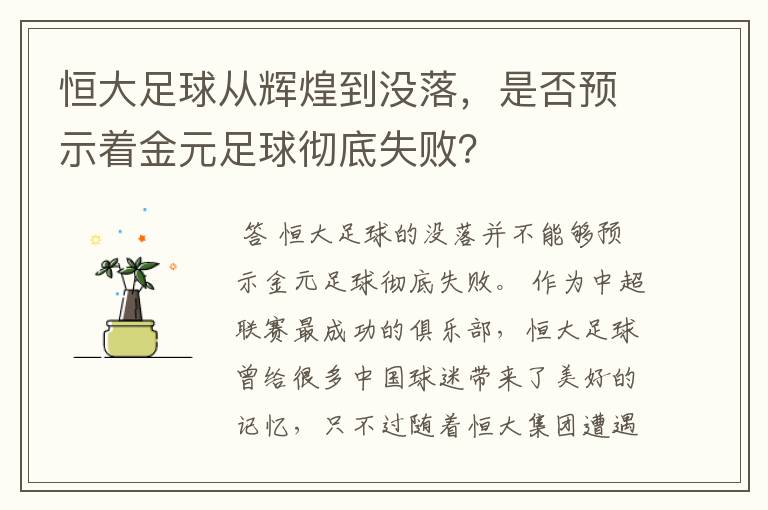 恒大足球从辉煌到没落，是否预示着金元足球彻底失败?

答 恒大足球的没落并不能够预示金元足球彻底失败。 作为中超联赛最成功的俱乐部，恒大足球曾给很多中国球迷带来了美好的记忆，只不过随着恒大集团遭遇